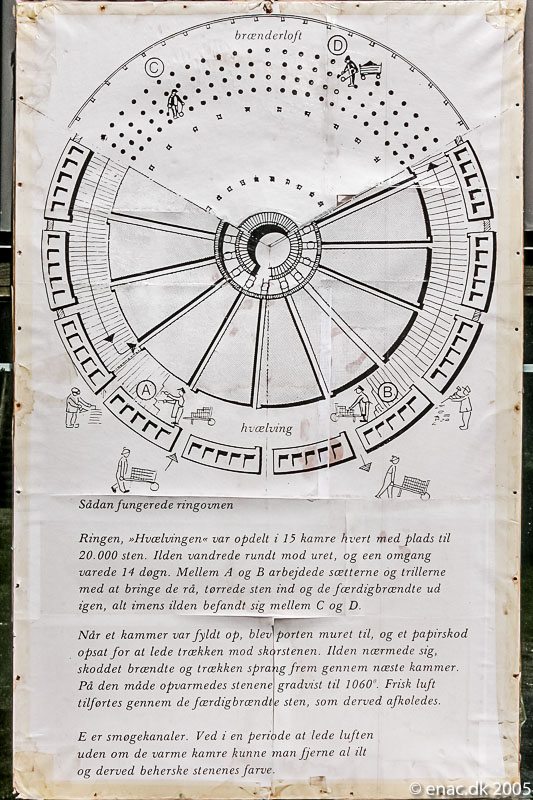 brænderloft

C

D

A

B

hvælving

Sådan fungerede ringovnen

Ringen, »Hvælvingen« var opdelt i 15 kamre hvert med plads til 20.000 sten. Ilden vandrede rundt mod uret, og een omgang varede 14 døgn. Mellem A og B arbejdede sætterne og trillerne med at bringe de rå, tørrede sten ind og de færdigbrændte ud igen, alt imens ilden befandt sig mellem C og D.

Når et kammer var fyldt op, blev porten muret til, og et papirskod opsat for at lede trækken mod skorstenen. Ilden nærmede sig, skoddet brændte og trækken sprang frem gennem næste kammer. På den måde opvarmedes stenene gradvist til 1060°. Frisk luft tilførtes gennem de færdigbrændte sten, som derved afkøledes.

E er smøgekanaler. Ved i en periode at lede luften uden om de varme kamre kunne man fjerne al ilt og derved beherske stenenes farve.

© enac.dk 2005